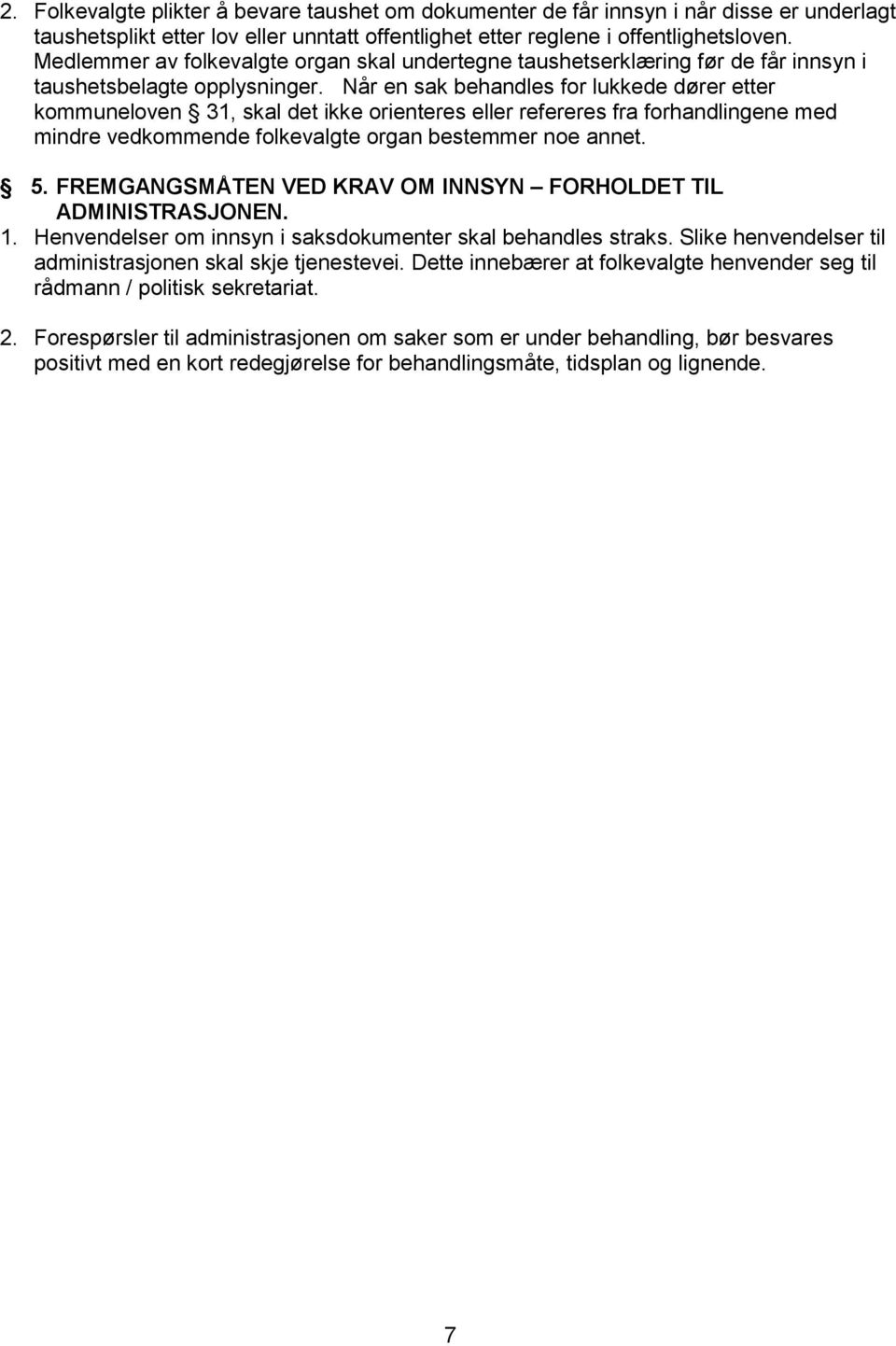 2. Folkevalgte plikter å bevare taushet om dokumenter de får innsyn i når disse er underlagt taushetsplikt etter lov eller unntatt offentlighet etter reglene i offentlighetsloven. Medlemmer av folkevalgte organ skal undertegne taushetserklæring før de får innsyn i taushetsbelagte opplysninger. Når en sak behandles for lukkede dører etter kommuneloven § 31, skal det ikke orienteres eller refereres fra forhandlingene med mindre vedkommende folkevalgte organ bestemmer noe annet.

§ 5. FREMGANGSMÅTEN VED KRAV OM INNSYN – FORHOLDET TIL ADMINISTRASJONEN.

1. Henvendelser om innsyn i saksdokumenter skal behandles straks. Slike henvendelser til administrasjonen skal skje tjenestevei. Dette innebærer at folkevalgte henvender seg til rådmann / politisk sekretariat.

2. Forespørsler til administrasjonen om saker som er under behandling, bør besvares positivt med en kort redegjørelse for behandlingsmåte, tidsplan og lignende.

7